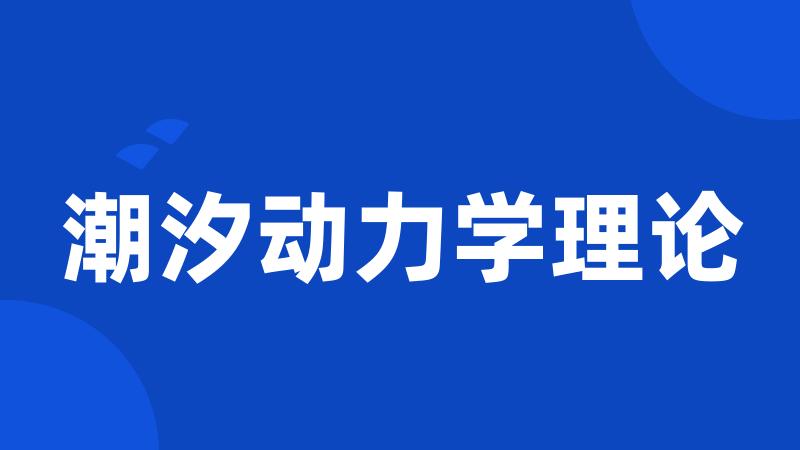 潮汐动力学理论